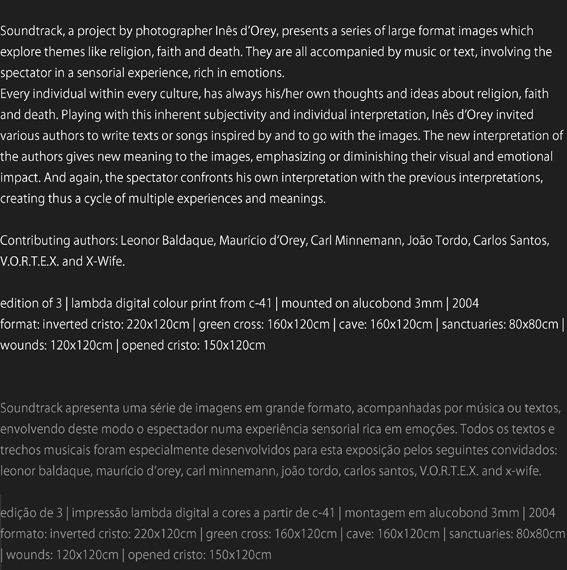 Soundtrack, a project by photographer Inês d'Orey, presents a series of large format images which explore themes like religion, faith and death. They are all accompanied by music or text, involving the spectator in a sensorial experience, rich in emotions.
Every individual within every culture, has always his/her own thoughts and ideas about religion, faith and death. Playing with this inherent subjectivity and individual interpretation, Inês d'Orey invited various authors to write texts or songs inspired by and to go with the images. The new interpretation of the authors gives new meaning to the images, emphasizing or diminishing their visual and emotional impact. And again, the spectator confronts his own interpretation with the previous interpretations, creating thus a cycle of multiple experiences and meanings.

Contributing authors: Leonor Baldaque, Maurício d'Orey, Carl Minnemann, João Tordo, Carlos Santos, V.O.R.T.E.X. and X-Wife.

edition of 3 | lambda digital colour print from c-41 | mounted on alucobond 3mm | 2004
format: inverted cristo: 220x120cm | green cross: 160x120cm | cave: 160x120cm | sanctuaries: 80x80cm | wounds: 120x120cm | opened cristo: 150x120cm

Soundtrack apresenta uma série de imagens em grande formato, acompanhadas por música ou textos, envolvendo deste modo o espectador numa experiência sensorial rica em emoções. Todos os textos e trechos musicais foram especialmente desenvolvidos para esta exposição pelos seguintes convidados: leonor baldaque, maurício d'orey, carl minnemann, joão tordo, carlos santos, V.O.R.T.E.X. and x-wife.

edição de 3 | impressão lambda digital a cores a partir de c-41 | montagem em alucobond 3mm | 2004
formato: inverted cristo: 220x120cm | green cross: 160x120cm | cave: 160x120cm | sanctuaries: 80x80cm | wounds: 120x120cm | opened cristo: 150x120cm